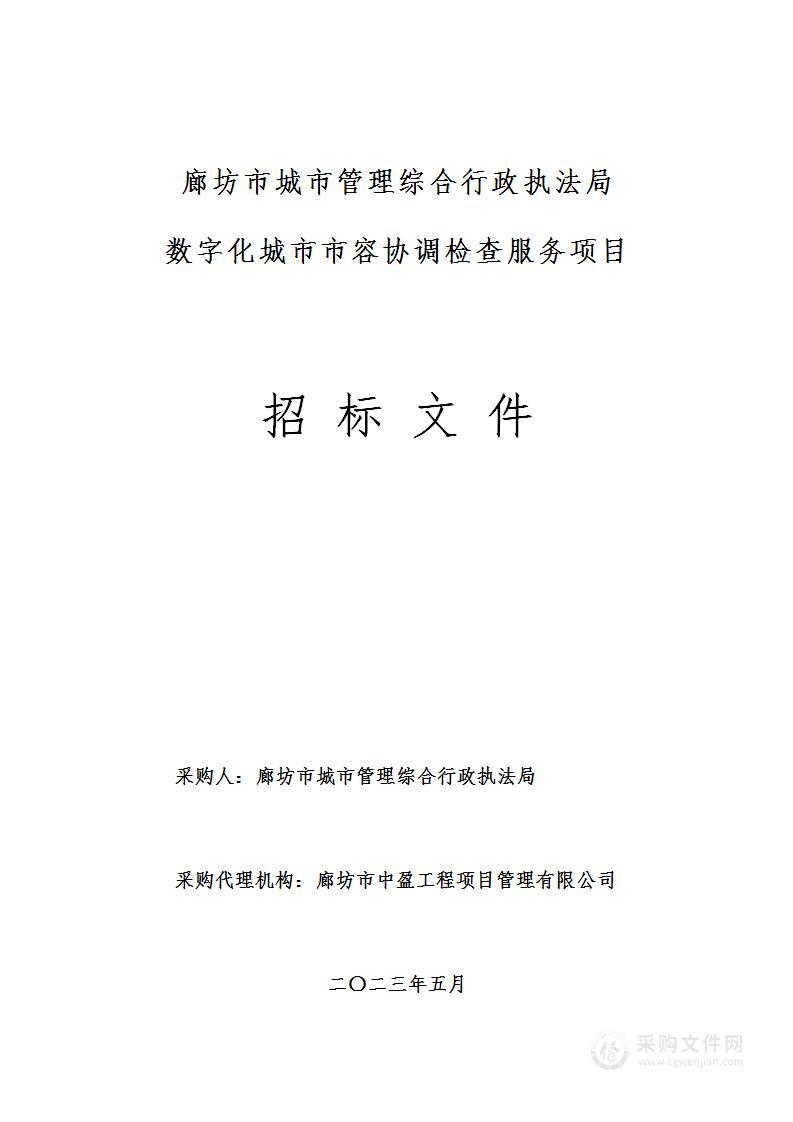 廊坊市城市管理综合行政执法局

数字化城市市容协调检查服务项目

招 标 文 件

采购人：廊坊市城市管理综合行政执法局

采购代理机构：廊坊市中盈工程项目管理有限公司

二〇二三年五月

采购文件网
www.cgwenjian.com